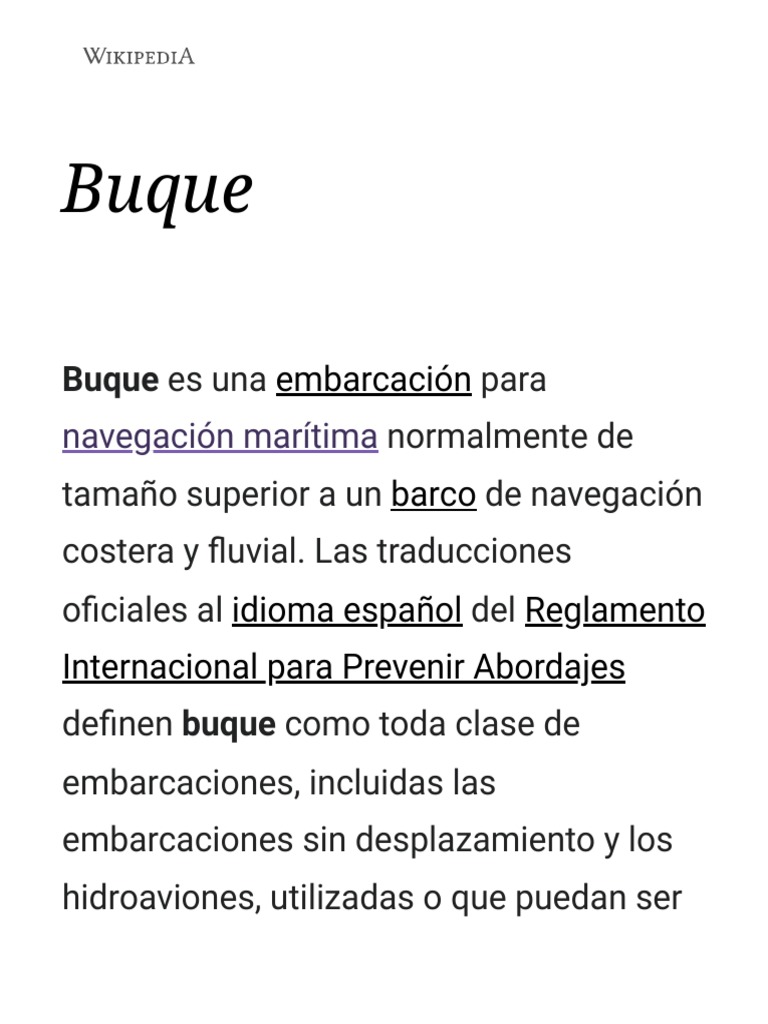 WIKIPEDIA

Buque

Buque es una embarcación para navegación marítima normalmente de tamaño superior a un barco de navegación costera y fluvial. Las traducciones oficiales al idioma español del Reglamento Internacional para Prevenir Abordajes definen buque como toda clase de embarcaciones, incluidas las embarcaciones sin desplazamiento y los hidroaviones, utilizadas o que puedan ser